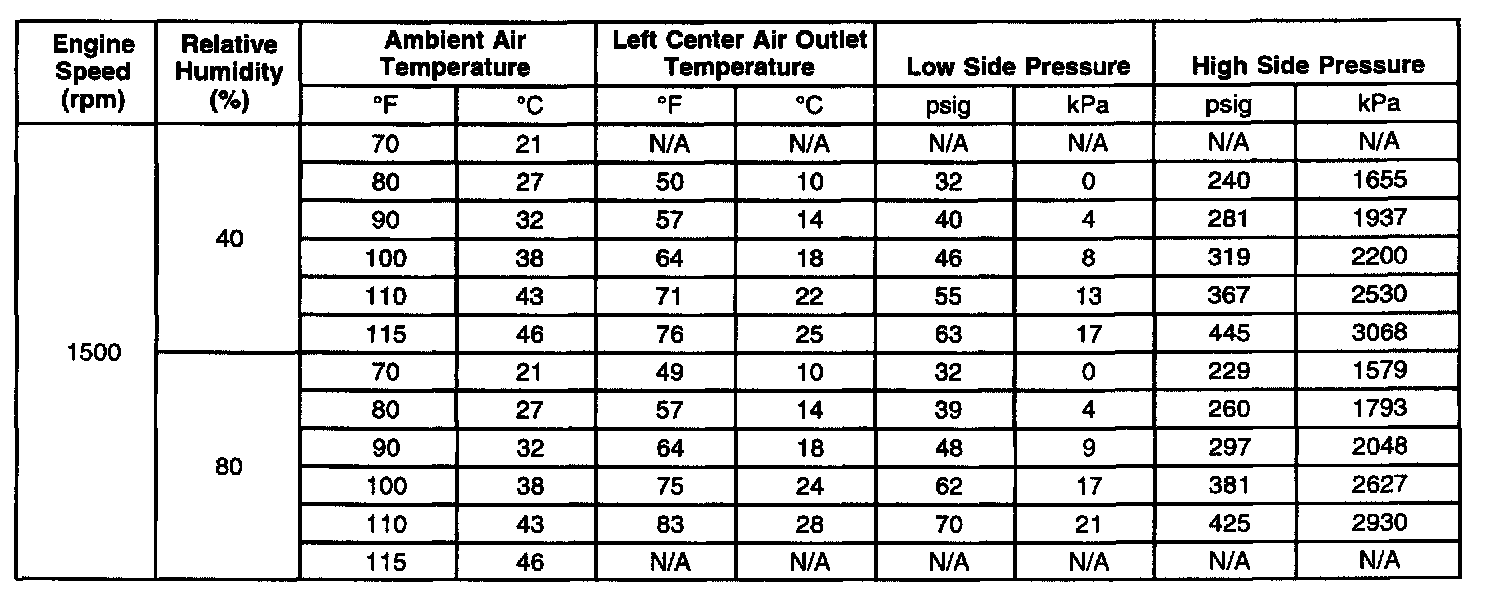 | Engine Speed (rpm) | Relative Humidity (%) | Ambient Air Temperature °F | Ambient Air Temperature °C | Left Center Air Outlet Temperature °F | Left Center Air Outlet Temperature °C | Low Side Pressure psig | Low Side Pressure kPa | High Side Pressure psig | High Side Pressure kPa |
|---|---|---|---|---|---|---|---|---|---|
| 1500 | 40 | 70 | 21 | N/A | N/A | N/A | N/A | N/A | N/A |
| | | 80 | 27 | 50 | 10 | 32 | 0 | 240 | 1655 |
| | | 90 | 32 | 57 | 14 | 40 | 4 | 281 | 1937 |
| | | 100 | 38 | 64 | 18 | 46 | 8 | 319 | 2200 |
| | | 110 | 43 | 71 | 22 | 55 | 13 | 367 | 2530 |
| | | 115 | 46 | 76 | 25 | 63 | 17 | 445 | 3068 |
| | 80 | 70 | 21 | 49 | 10 | 32 | 0 | 229 | 1579 |
| | | 80 | 27 | 57 | 14 | 39 | 4 | 260 | 1793 |
| | | 90 | 32 | 64 | 18 | 48 | 9 | 297 | 2048 |
| | | 100 | 38 | 75 | 24 | 62 | 17 | 381 | 2627 |
| | | 110 | 43 | 83 | 28 | 70 | 21 | 425 | 2930 |
| | | 115 | 46 | N/A | N/A | N/A | N/A | N/A | N/A |